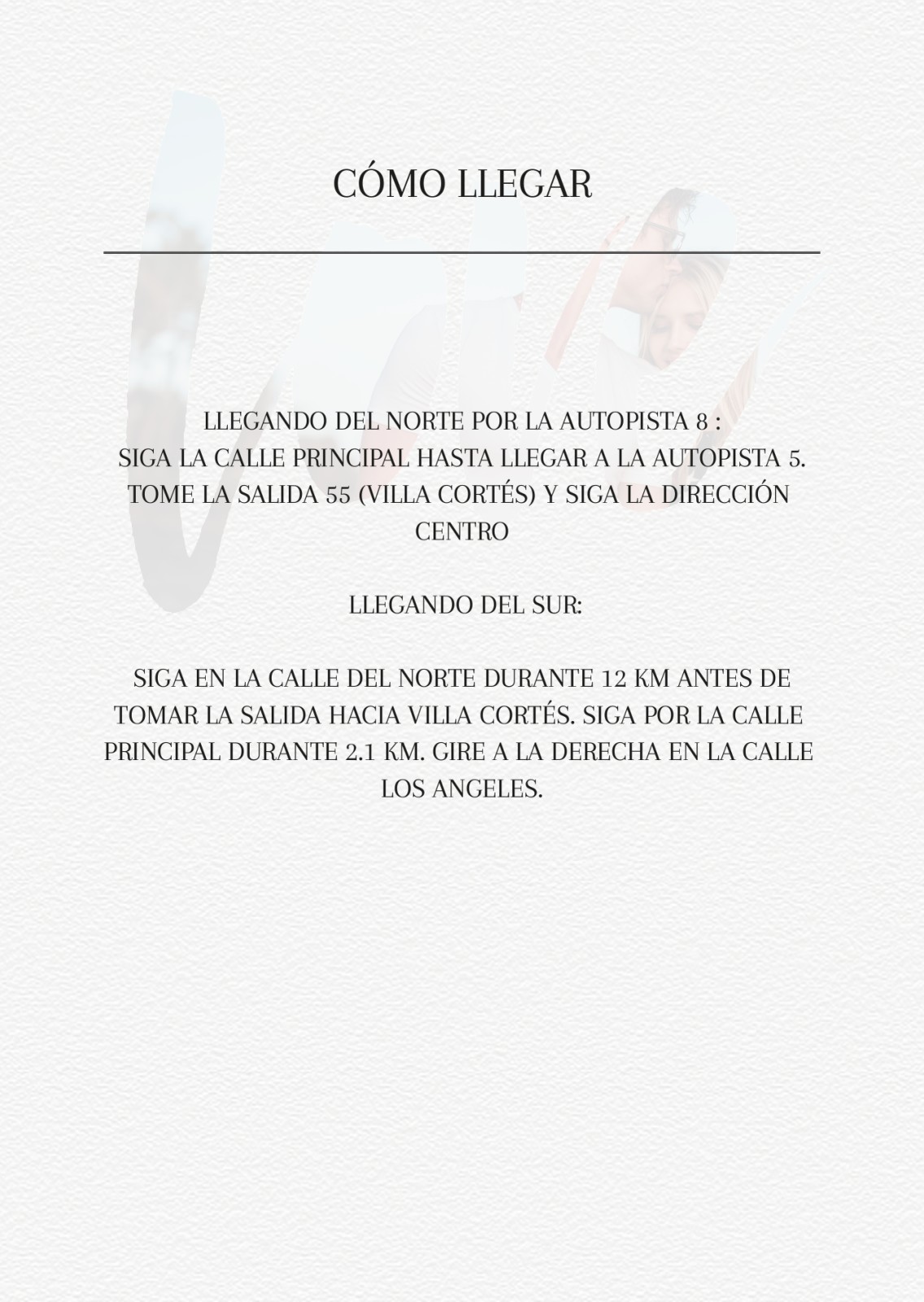 CÓMO LLEGAR

LLEGANDO DEL NORTE POR LA AUTOPISTA 8 :
SIGA LA CALLE PRINCIPAL HASTA LLEGAR A LA AUTOPISTA 5. TOME LA SALIDA 55 (VILLA CORTÉS) Y SIGA LA DIRECCIÓN CENTRO

LLEGANDO DEL SUR:

SIGA EN LA CALLE DEL NORTE DURANTE 12 KM ANTES DE TOMAR LA SALIDA HACIA VILLA CORTÉS. SIGA POR LA CALLE PRINCIPAL DURANTE 2.1 KM. GIRE A LA DERECHA EN LA CALLE LOS ANGELES.